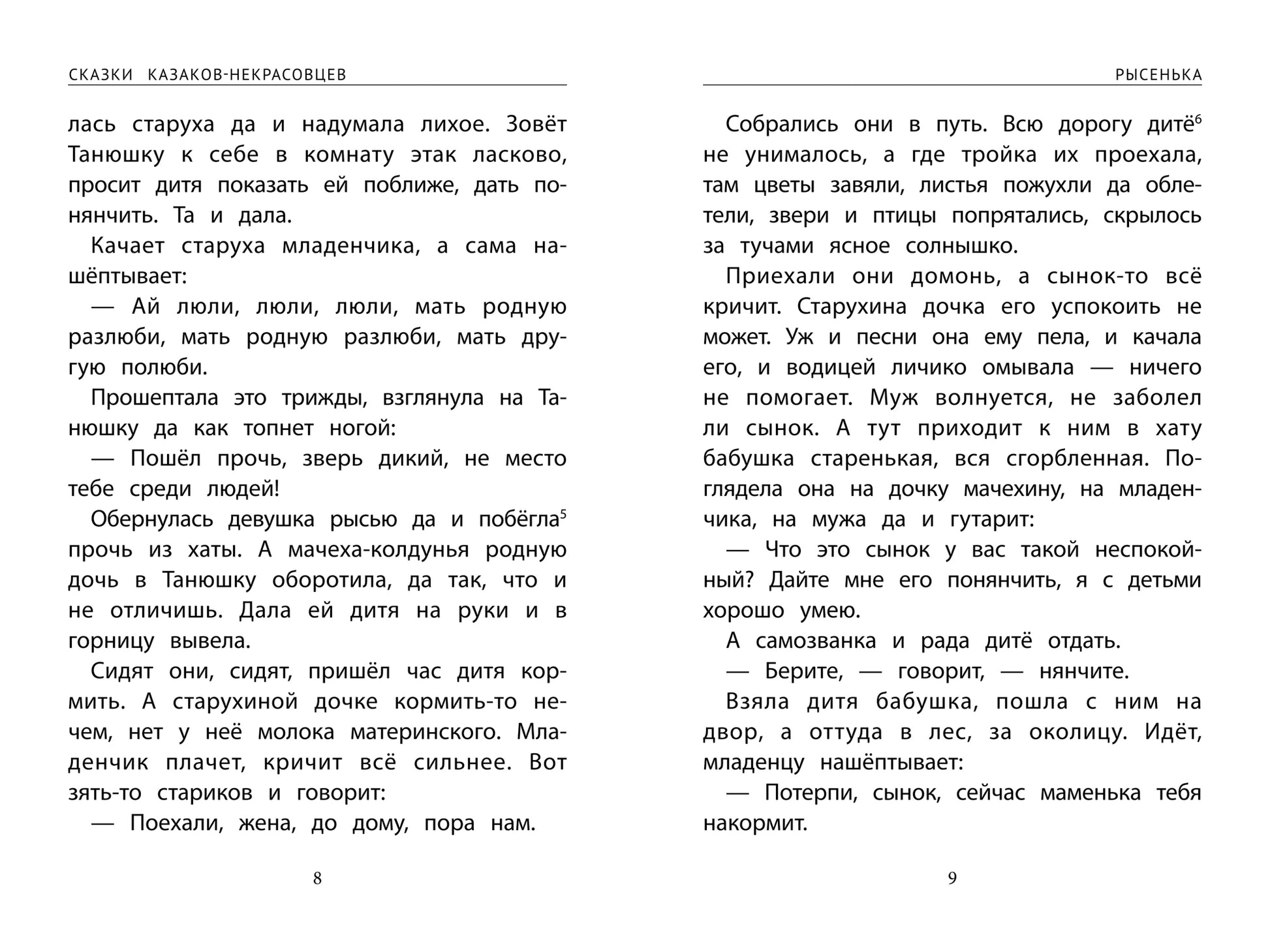 СКАЗКИ КАЗАКОВ-НЕКРАСОВЦЕВ

лась старуха да и надумала лихое. Зовёт Танюшку к себе в комнату этак ласково, просит дитя показать ей поближе, дать понянчить. Та и дала.

Качает старуха младенчика, а сама нашёптывает:

— Ай люли, люли, люли, мать родную разлюби, мать родную разлюби, мать другую полюби.

Прошептала это трижды, взглянула на Танюшку да как топнет ногой:

— Пошёл прочь, зверь дикий, не место тебе среди людей!

Обернулась девушка рысью да и побёгла$^5$ прочь из хаты. А мачеха-колдунья родную дочь в Танюшку оборотила, да так, что и не отличишь. Дала ей дитя на руки и в горницу вывела.

Сидят они, сидят, пришёл час дитя кормить. А старухиной дочке кормить-то нечем, нет у неё молока материнского. Младенчик плачет, кричит всё сильнее. Вот зять-то стариков и говорит:

— Поехали, жена, до дому, пора нам.

8

РЫСЕНЬКА

Собрались они в путь. Всю дорогу дитё$^6$ не унималось, а где тройка их проехала, там цветы завяли, листья пожухли да облетели, звери и птицы попрятались, скрылось за тучами ясное солнышко.

Приехали они домонь, а сынок-то всё кричит. Старухина дочка его успокоить не может. Уж и песни она ему пела, и качала его, и водицей личико омывала — ничего не помогает. Муж волнуется, не заболел ли сынок. А тут приходит к ним в хату бабушка старенькая, вся сгорбленная. Поглядела она на дочку мачехину, на младенчика, на мужа да и гутарит:

— Что это сынок у вас такой неспокойный? Дайте мне его понянчить, я с детьми хорошо умею.

А самозванка и рада дитё отдать.

— Берите, — говорит, — нянчите.

Взяла дитя бабушка, пошла с ним на двор, а оттуда в лес, за околицу. Идёт, младенцу нашёптывает:

— Потерпи, сынок, сейчас маменька тебя накормит.

9